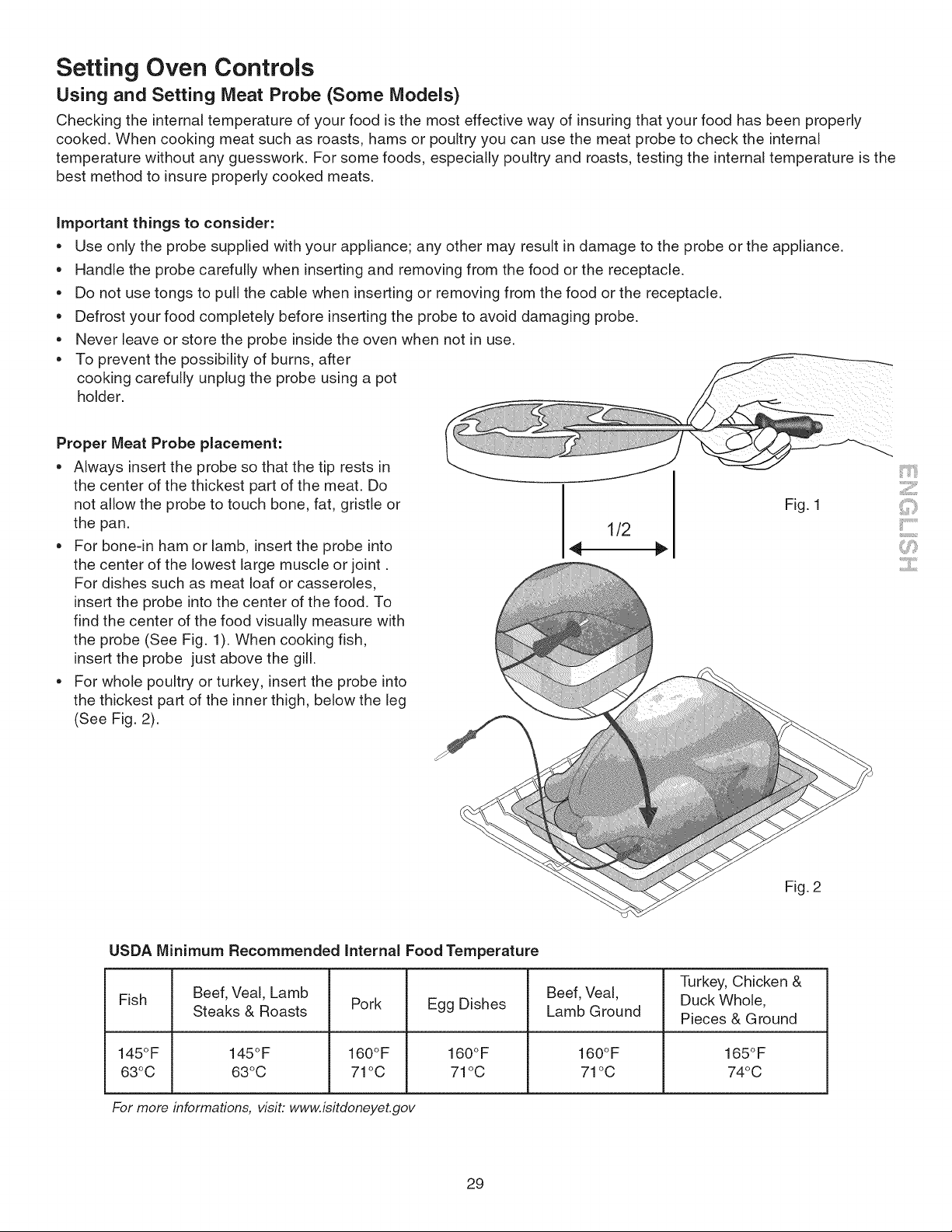 Setting Oven Controls

Using and Setting Meat Probe (Some Models)

Checking the internal temperature of your food is the most effective way of insuring that your food has been properly cooked. When cooking meat such as roasts, hams or poultry you can use the meat probe to check the internal temperature without any guesswork. For some foods, especially poultry and roasts, testing the internal temperature is the best method to insure properly cooked meats.

Important things to consider:

• Use only the probe supplied with your appliance; any other may result in damage to the probe or the appliance.
• Handle the probe carefully when inserting and removing from the food or the receptacle.
• Do not use tongs to pull the cable when inserting or removing from the food or the receptacle.
• Defrost your food completely before inserting the probe to avoid damaging probe.
• Never leave or store the probe inside the oven when not in use.
• To prevent the possibility of burns, after cooking carefully unplug the probe using a pot holder.

Proper Meat Probe placement:

• Always insert the probe so that the tip rests in the center of the thickest part of the meat. Do not allow the probe to touch bone, fat, gristle or the pan.
• For bone-in ham or lamb, insert the probe into the center of the lowest large muscle or joint . For dishes such as meat loaf or casseroles, insert the probe into the center of the food. To find the center of the food visually measure with the probe (See Fig. 1). When cooking fish, insert the probe just above the gill.
• For whole poultry or turkey, insert the probe into the thickest part of the inner thigh, below the leg (See Fig. 2).

1/2

Fig. 1

ENGLISH

Fig. 2

USDA Minimum Recommended Internal Food Temperature

| Fish | Beef, Veal, Lamb Steaks & Roasts | Pork | Egg Dishes | Beef, Veal, Lamb Ground | Turkey, Chicken & Duck Whole, Pieces & Ground |
|---|---|---|---|---|---|
| 145°F 63°C | 145°F 63°C | 160°F 71°C | 160°F 71°C | 160°F 71°C | 165°F 74°C |

For more informations, visit: www.isitdoneyet.gov

29